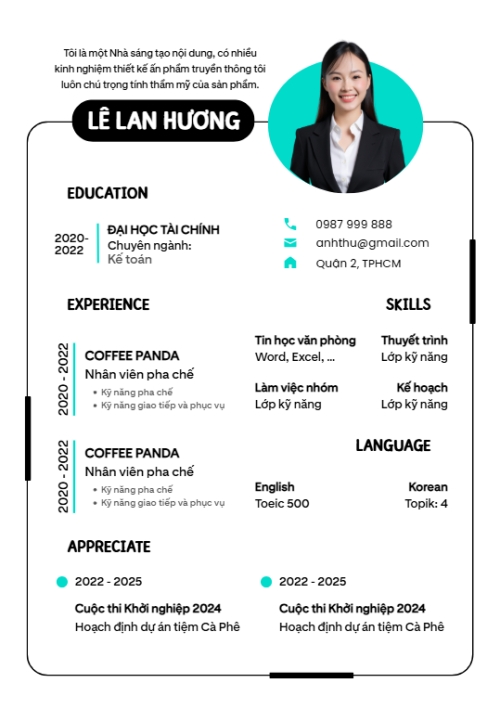 Tôi là một Nhà sáng tạo nội dung, có nhiều kinh nghiệm thiết kế ấn phẩm truyền thông tôi luôn chú trọng tính thẩm mỹ của sản phẩm.

LÊ LAN HƯƠNG

EDUCATION

2020-2022

ĐẠI HỌC TÀI CHÍNH
Chuyên ngành:
Kế toán

0987 999 888
anhthu@gmail.com
Quận 2, TPHCM

EXPERIENCE

2020 - 2022

COFFEE PANDA
Nhân viên pha chế
• Kỹ năng pha chế
• Kỹ năng giao tiếp và phục vụ

2020 - 2022

COFFEE PANDA
Nhân viên pha chế
• Kỹ năng pha chế
• Kỹ năng giao tiếp và phục vụ

SKILLS

Tin học văn phòng
Word, Excel, ...

Thuyết trình
Lớp kỹ năng

Làm việc nhóm
Lớp kỹ năng

Kế hoạch
Lớp kỹ năng

LANGUAGE

English
Toeic 500

Korean
Topik: 4

APPRECIATE

2022 - 2025
Cuộc thi Khởi nghiệp 2024
Hoạch định dự án tiệm Cà Phê

2022 - 2025
Cuộc thi Khởi nghiệp 2024
Hoạch định dự án tiệm Cà Phê